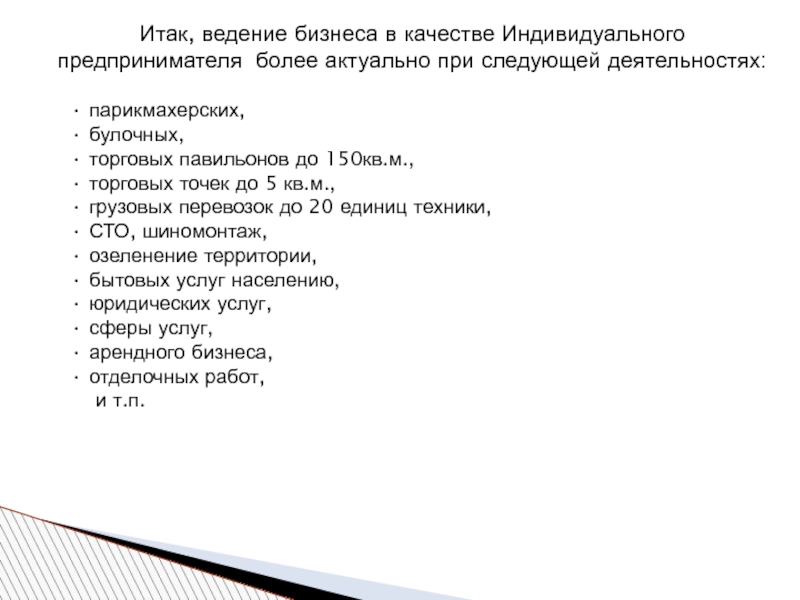 Итак, ведение бизнеса в качестве Индивидуального предпринимателя  более актуально при следующей деятельностях:

· парикмахерских,
· булочных,
· торговых павильонов до 150кв.м.,
· торговых точек до 5 кв.м.,
· грузовых перевозок до 20 единиц техники,
· СТО, шиномонтаж,
· озеленение территории,
· бытовых услуг населению,
· юридических услуг,
· сферы услуг,
· арендного бизнеса,
· отделочных работ,
и т.п.